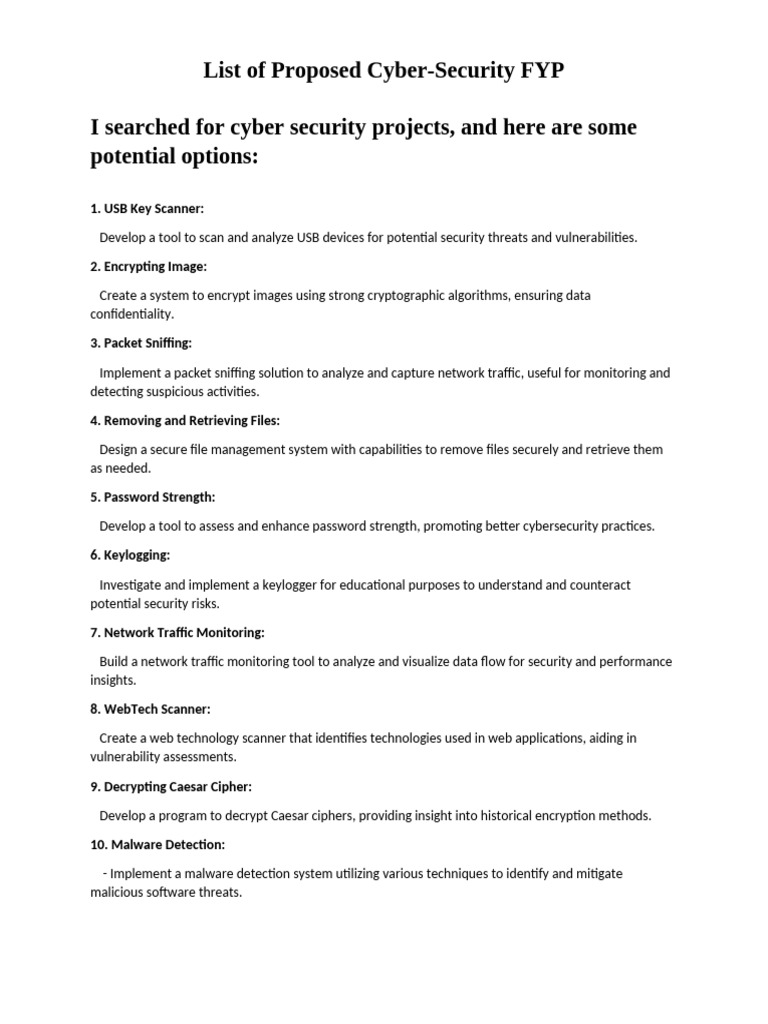 List of Proposed Cyber-Security FYP

I searched for cyber security projects, and here are some potential options:

1. USB Key Scanner:

Develop a tool to scan and analyze USB devices for potential security threats and vulnerabilities.

2. Encrypting Image:

Create a system to encrypt images using strong cryptographic algorithms, ensuring data confidentiality.

3. Packet Sniffing:

Implement a packet sniffing solution to analyze and capture network traffic, useful for monitoring and detecting suspicious activities.

4. Removing and Retrieving Files:

Design a secure file management system with capabilities to remove files securely and retrieve them as needed.

5. Password Strength:

Develop a tool to assess and enhance password strength, promoting better cybersecurity practices.

6. Keylogging:

Investigate and implement a keylogger for educational purposes to understand and counteract potential security risks.

7. Network Traffic Monitoring:

Build a network traffic monitoring tool to analyze and visualize data flow for security and performance insights.

8. WebTech Scanner:

Create a web technology scanner that identifies technologies used in web applications, aiding in vulnerability assessments.

9. Decrypting Caesar Cipher:

Develop a program to decrypt Caesar ciphers, providing insight into historical encryption methods.

10. Malware Detection:

- Implement a malware detection system utilizing various techniques to identify and mitigate malicious software threats.